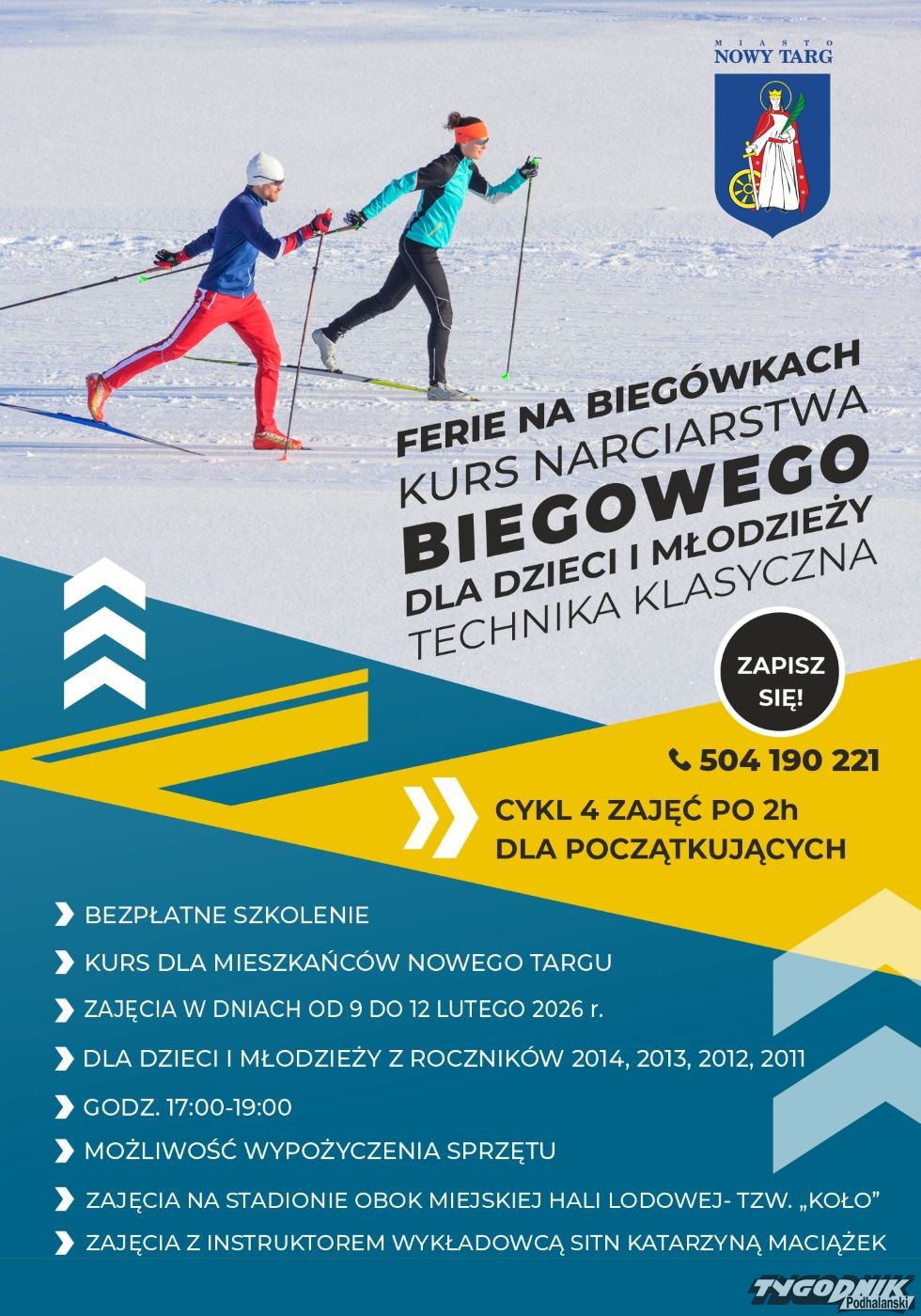 MIASTO
NOWY TARG

FERIE NA BIEGÓWKACH
KURS NARCIARSTWA
BIEGOWEGO
DLA DZIECI I MŁODZIEŻY
TECHNIKA KLASYCZNA

ZAPISZ SIĘ!

504 190 221

CYKL 4 ZAJĘĆ PO 2h
DLA POCZĄTKUJĄCYCH

BEZPŁATNE SZKOLENIE

KURS DLA MIESZKAŃCÓW NOWEGO TARGU

ZAJĘCIA W DNIACH OD 9 DO 12 LUTEGO 2026 r.

DLA DZIECI I MŁODZIEŻY Z ROCZNIKÓW 2014, 2013, 2012, 2011

GODZ. 17:00-19:00

MOŻLIWOŚĆ WYPOŻYCZENIA SPRZĘTU

ZAJĘCIA NA STADIONIE OBOK MIEJSKIEJ HALI LODOWEJ- TZW. „KOŁO”

ZAJĘCIA Z INSTRUKTOREM WYKŁADOWCĄ SITN KATARZYNĄ MACIĄŻEK

TYGODNIK Podhalański